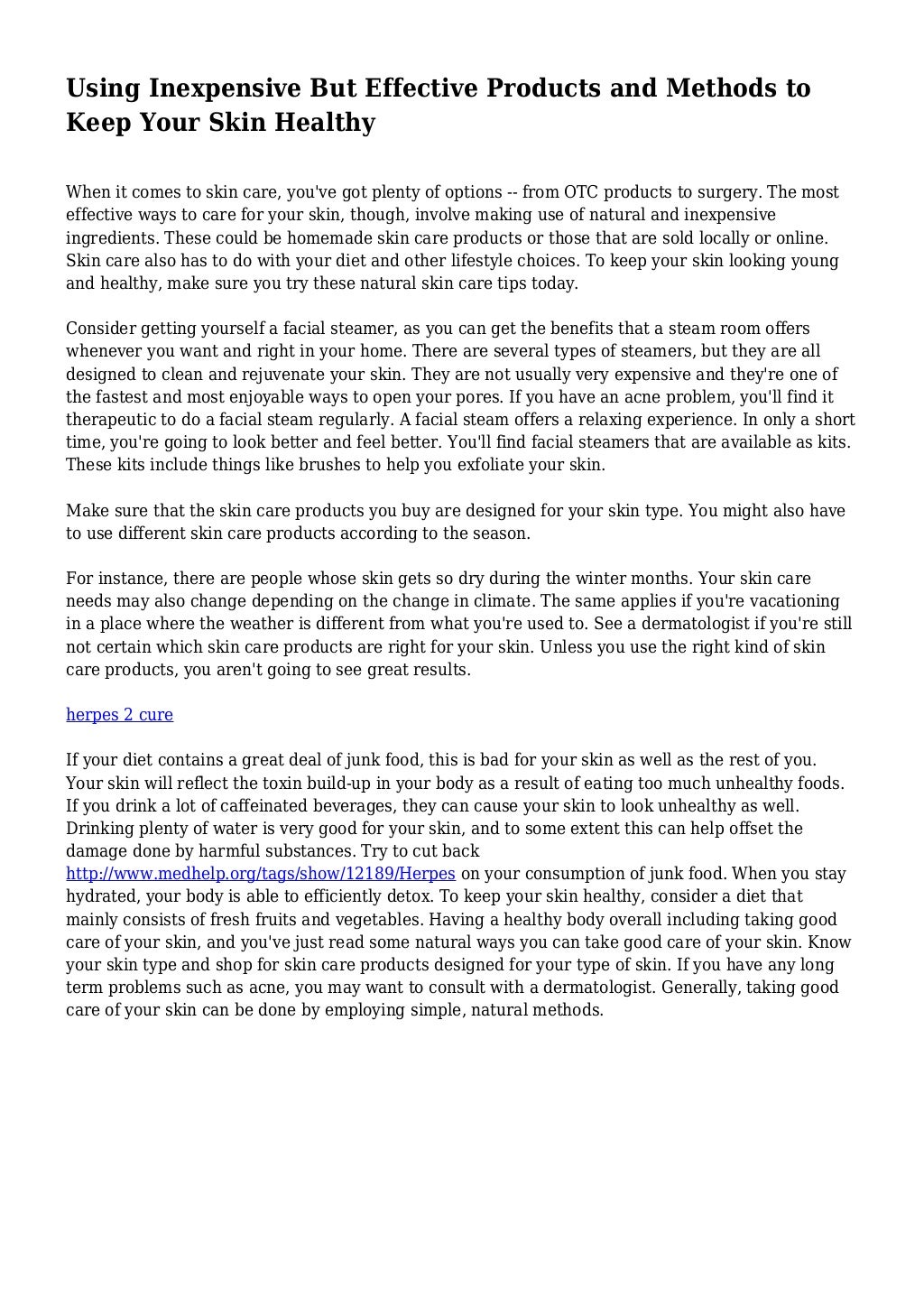 Using Inexpensive But Effective Products and Methods to Keep Your Skin Healthy

When it comes to skin care, you've got plenty of options -- from OTC products to surgery. The most effective ways to care for your skin, though, involve making use of natural and inexpensive ingredients. These could be homemade skin care products or those that are sold locally or online. Skin care also has to do with your diet and other lifestyle choices. To keep your skin looking young and healthy, make sure you try these natural skin care tips today.

Consider getting yourself a facial steamer, as you can get the benefits that a steam room offers whenever you want and right in your home. There are several types of steamers, but they are all designed to clean and rejuvenate your skin. They are not usually very expensive and they're one of the fastest and most enjoyable ways to open your pores. If you have an acne problem, you'll find it therapeutic to do a facial steam regularly. A facial steam offers a relaxing experience. In only a short time, you're going to look better and feel better. You'll find facial steamers that are available as kits. These kits include things like brushes to help you exfoliate your skin.

Make sure that the skin care products you buy are designed for your skin type. You might also have to use different skin care products according to the season.

For instance, there are people whose skin gets so dry during the winter months. Your skin care needs may also change depending on the change in climate. The same applies if you're vacationing in a place where the weather is different from what you're used to. See a dermatologist if you're still not certain which skin care products are right for your skin. Unless you use the right kind of skin care products, you aren't going to see great results.

herpes 2 cure

If your diet contains a great deal of junk food, this is bad for your skin as well as the rest of you. Your skin will reflect the toxin build-up in your body as a result of eating too much unhealthy foods. If you drink a lot of caffeinated beverages, they can cause your skin to look unhealthy as well. Drinking plenty of water is very good for your skin, and to some extent this can help offset the damage done by harmful substances. Try to cut back http://www.medhelp.org/tags/show/12189/Herpes on your consumption of junk food. When you stay hydrated, your body is able to efficiently detox. To keep your skin healthy, consider a diet that mainly consists of fresh fruits and vegetables. Having a healthy body overall including taking good care of your skin, and you've just read some natural ways you can take good care of your skin. Know your skin type and shop for skin care products designed for your type of skin. If you have any long term problems such as acne, you may want to consult with a dermatologist. Generally, taking good care of your skin can be done by employing simple, natural methods.